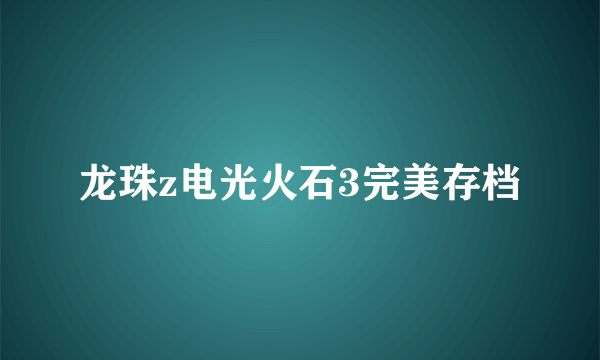 龙珠z电光火石3完美存档